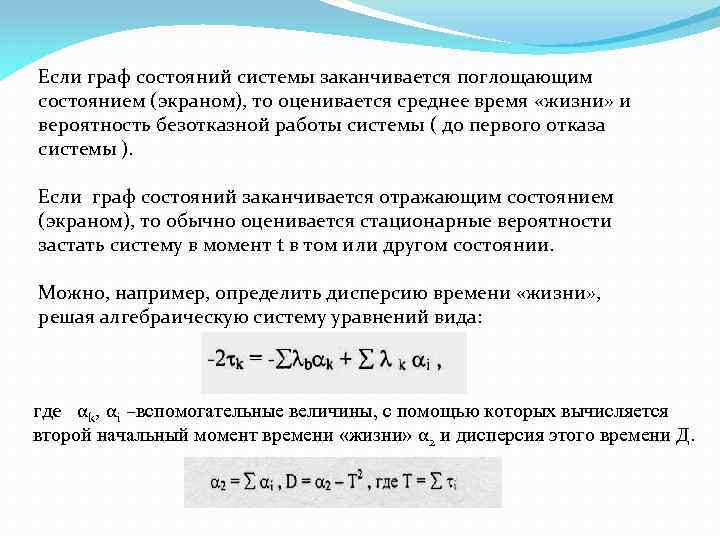 Если граф состояний системы заканчивается поглощающим состоянием (экраном), то оценивается среднее время «жизни» и вероятность безотказной работы системы ( до первого отказа системы ).

Если граф состояний заканчивается отражающим состоянием (экраном), то обычно оценивается стационарные вероятности застать систему в момент t в том или другом состоянии.

Можно, например, определить дисперсию времени «жизни», решая алгебраическую систему уравнений вида:

$-2\tau_k = -\sum\lambda_b\alpha_k + \sum \lambda_k \alpha_i$ ,

где $\alpha_k$, $\alpha_i$ –вспомогательные величины, с помощью которых вычисляется второй начальный момент времени «жизни» $\alpha_2$ и дисперсия этого времени Д.

$\alpha_2 = \sum \alpha_i$ , $D = \alpha_2 - T^2$ , где $T = \sum \tau_i$